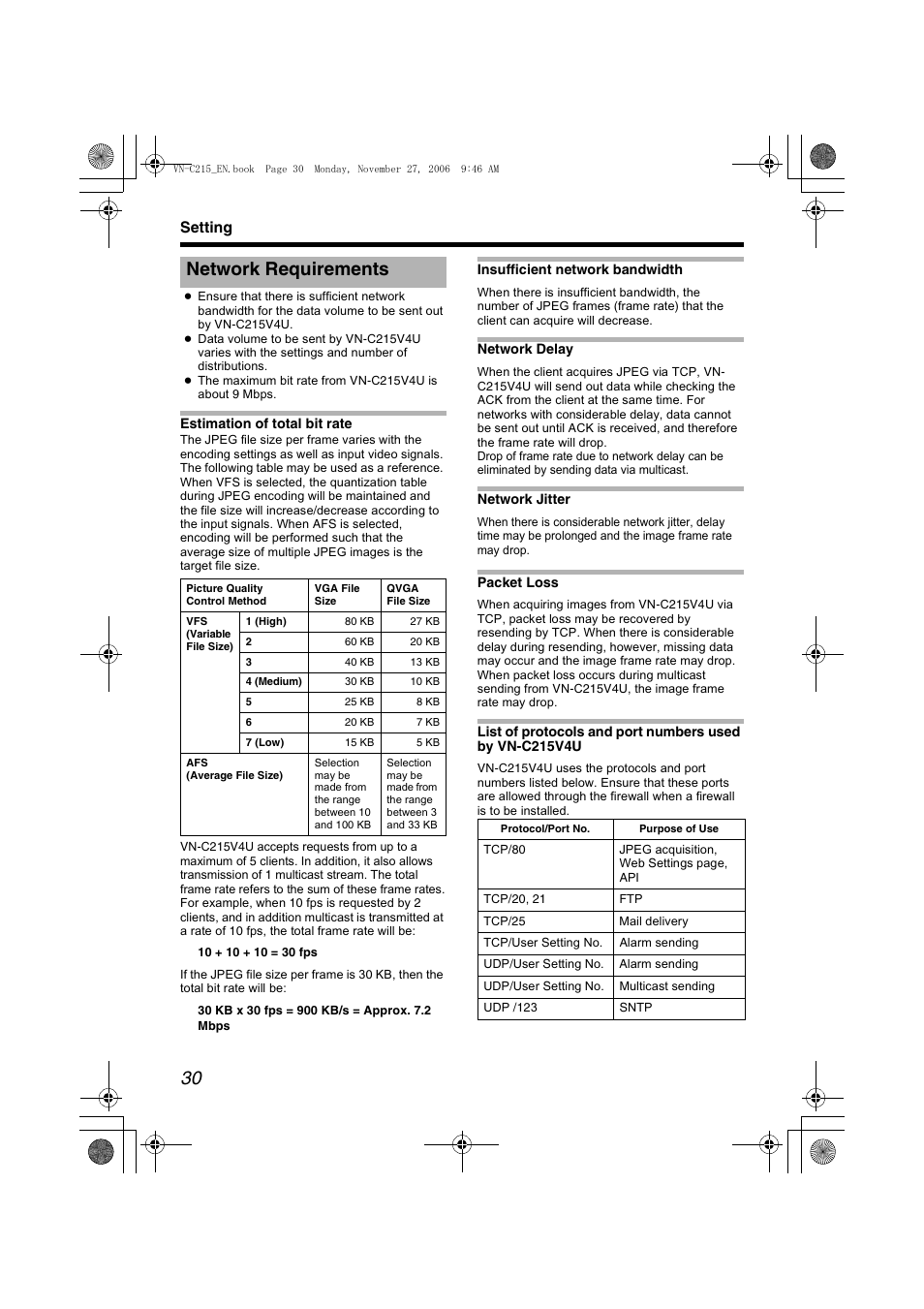 VN-C215_EN.book Page 30 Monday, November 27, 2006 9:46 AM

Setting

Network Requirements

● Ensure that there is sufficient network bandwidth for the data volume to be sent out by VN-C215V4U.
● Data volume to be sent by VN-C215V4U varies with the settings and number of distributions.
● The maximum bit rate from VN-C215V4U is about 9 Mbps.

Estimation of total bit rate

The JPEG file size per frame varies with the encoding settings as well as input video signals. The following table may be used as a reference. When VFS is selected, the quantization table during JPEG encoding will be maintained and the file size will increase/decrease according to the input signals. When AFS is selected, encoding will be performed such that the average size of multiple JPEG images is the target file size.

| Picture Quality Control Method | | VGA File Size | QVGA File Size |
|---|---|---|---|
| VFS (Variable File Size) | 1 (High) | 80 KB | 27 KB |
| | 2 | 60 KB | 20 KB |
| | 3 | 40 KB | 13 KB |
| | 4 (Medium) | 30 KB | 10 KB |
| | 5 | 25 KB | 8 KB |
| | 6 | 20 KB | 7 KB |
| | 7 (Low) | 15 KB | 5 KB |
| AFS (Average File Size) | | Selection may be made from the range between 10 and 100 KB | Selection may be made from the range between 3 and 33 KB |

VN-C215V4U accepts requests from up to a maximum of 5 clients. In addition, it also allows transmission of 1 multicast stream. The total frame rate refers to the sum of these frame rates. For example, when 10 fps is requested by 2 clients, and in addition multicast is transmitted at a rate of 10 fps, the total frame rate will be:

10 + 10 + 10 = 30 fps

If the JPEG file size per frame is 30 KB, then the total bit rate will be:

30 KB x 30 fps = 900 KB/s = Approx. 7.2 Mbps

Insufficient network bandwidth

When there is insufficient bandwidth, the number of JPEG frames (frame rate) that the client can acquire will decrease.

Network Delay

When the client acquires JPEG via TCP, VN-C215V4U will send out data while checking the ACK from the client at the same time. For networks with considerable delay, data cannot be sent out until ACK is received, and therefore the frame rate will drop.
Drop of frame rate due to network delay can be eliminated by sending data via multicast.

Network Jitter

When there is considerable network jitter, delay time may be prolonged and the image frame rate may drop.

Packet Loss

When acquiring images from VN-C215V4U via TCP, packet loss may be recovered by resending by TCP. When there is considerable delay during resending, however, missing data may occur and the image frame rate may drop. When packet loss occurs during multicast sending from VN-C215V4U, the image frame rate may drop.

List of protocols and port numbers used by VN-C215V4U

VN-C215V4U uses the protocols and port numbers listed below. Ensure that these ports are allowed through the firewall when a firewall is to be installed.

| Protocol/Port No. | Purpose of Use |
|---|---|
| TCP/80 | JPEG acquisition, Web Settings page, API |
| TCP/20, 21 | FTP |
| TCP/25 | Mail delivery |
| TCP/User Setting No. | Alarm sending |
| UDP/User Setting No. | Alarm sending |
| UDP/User Setting No. | Multicast sending |
| UDP /123 | SNTP |

30